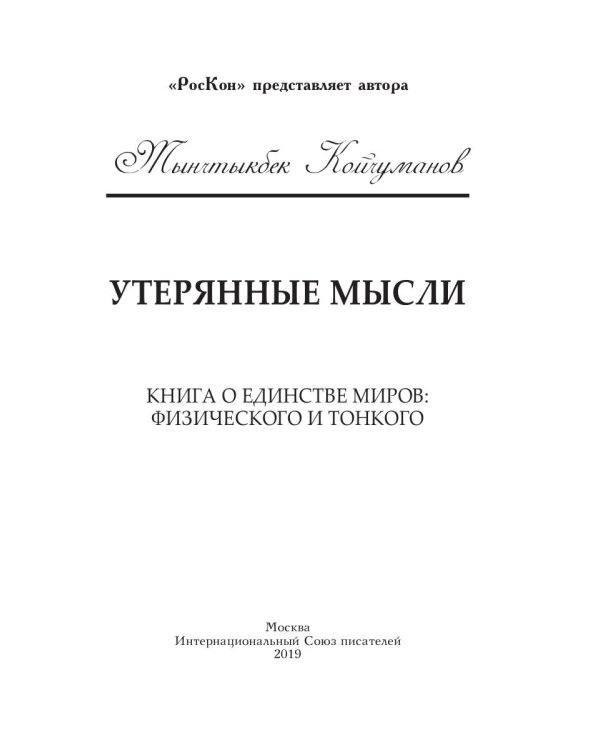 «РосКон» представляет автора

Тынчтыкбек Койчуманов

УТЕРЯННЫЕ МЫСЛИ

КНИГА О ЕДИНСТВЕ МИРОВ: ФИЗИЧЕСКОГО И ТОНКОГО

Москва
Интернациональный Союз писателей
2019